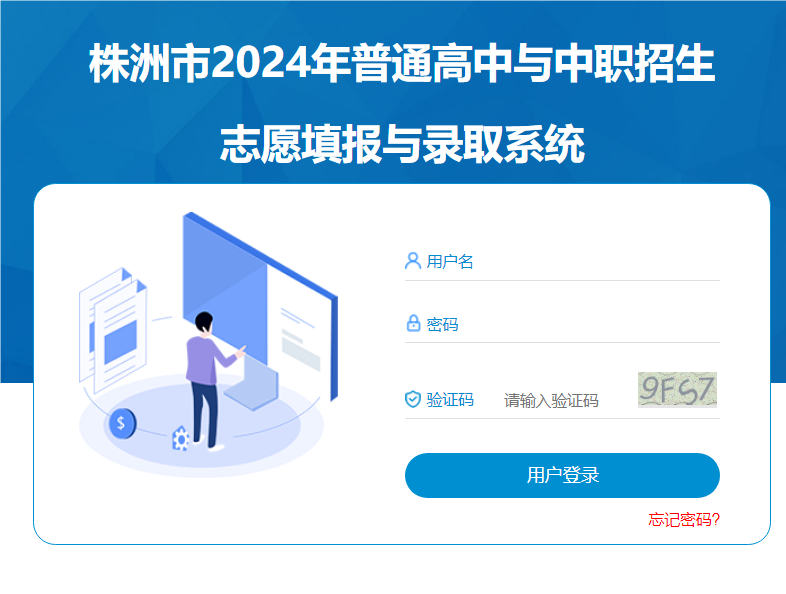 株洲市2024年普通高中与中职招生

志愿填报与录取系统

用户名

密码

验证码 请输入验证码 9FS7

用户登录

忘记密码?